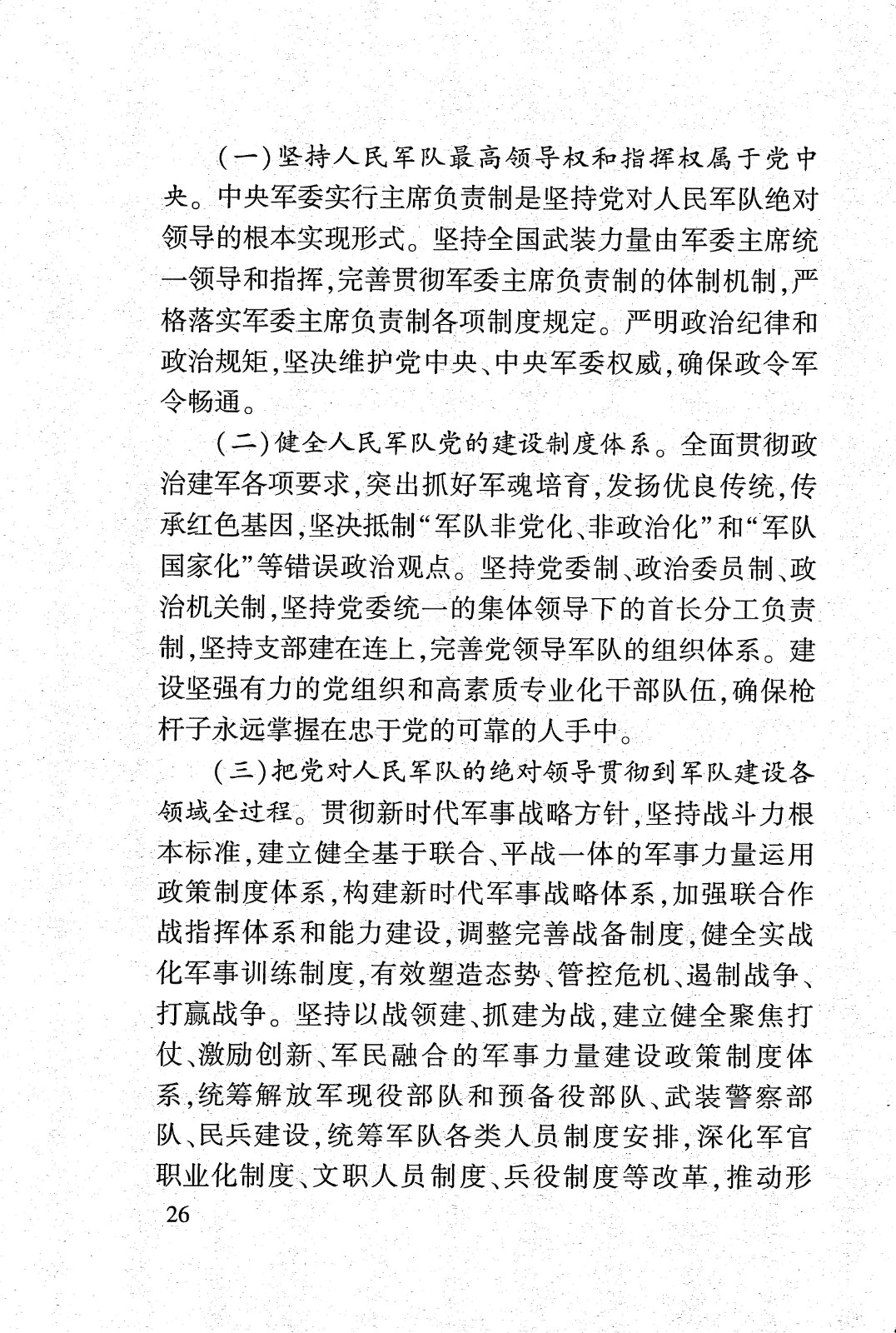 （一）坚持人民军队最高领导权和指挥权属于党中央。中央军委实行主席负责制是坚持党对人民军队绝对领导的根本实现形式。坚持全国武装力量由军委主席统一领导和指挥，完善贯彻军委主席负责制的体制机制，严格落实军委主席负责制各项制度规定。严明政治纪律和政治规矩，坚决维护党中央、中央军委权威，确保政令军令畅通。

（二）健全人民军队党的建设制度体系。全面贯彻政治建军各项要求，突出抓好军魂培育，发扬优良传统，传承红色基因，坚决抵制“军队非党化、非政治化”和“军队国家化”等错误政治观点。坚持党委制、政治委员制、政治机关制，坚持党委统一的集体领导下的首长分工负责制，坚持支部建在连上，完善党领导军队的组织体系。建设坚强有力的党组织和高素质专业化干部队伍，确保枪杆子永远掌握在忠于党的可靠的人手中。

（三）把党对人民军队的绝对领导贯彻到军队建设各领域全过程。贯彻新时代军事战略方针，坚持战斗力根本标准，建立健全基于联合、平战一体的军事力量运用政策制度体系，构建新时代军事战略体系，加强联合作战指挥体系和能力建设，调整完善战备制度，健全实战化军事训练制度，有效塑造态势、管控危机、遏制战争、打赢战争。坚持以战领建、抓建为战，建立健全聚焦打仗、激励创新、军民融合的军事力量建设政策制度体系，统筹解放军现役部队和预备役部队、武装警察部队、民兵建设，统筹军队各类人员制度安排，深化军官职业化制度、文职人员制度、兵役制度等改革，推动形

26